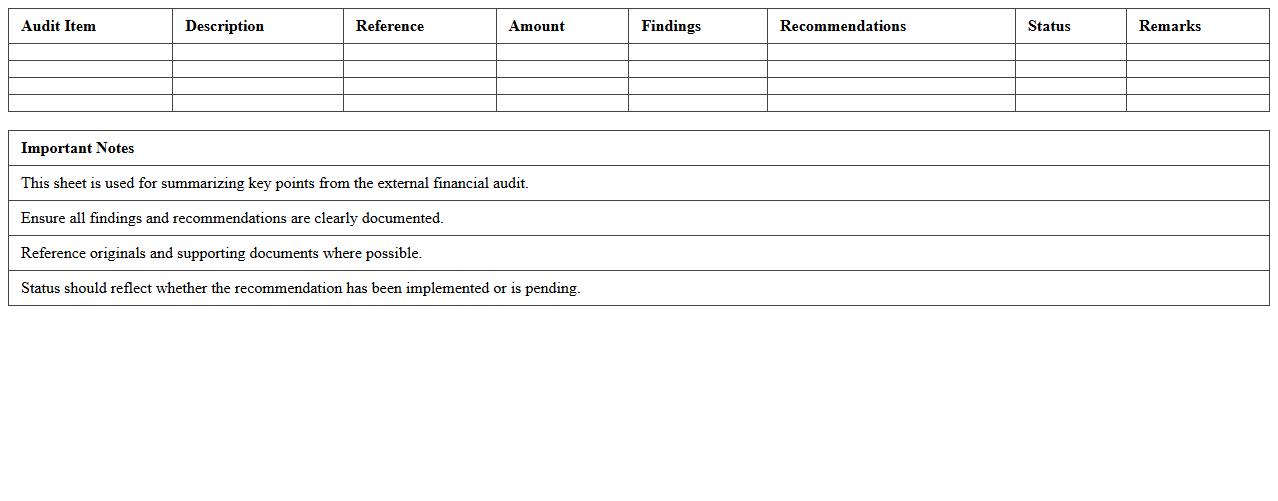 | Audit Item | Description | Reference | Amount | Findings | Recommendations | Status | Remarks |
|---|---|---|---|---|---|---|---|
| | | | | | | | |
| | | | | | | | |
| | | | | | | | |
| | | | | | | | |

| Important Notes |
|---|
| This sheet is used for summarizing key points from the external financial audit. |
| Ensure all findings and recommendations are clearly documented. |
| Reference originals and supporting documents where possible. |
| Status should reflect whether the recommendation has been implemented or is pending. |